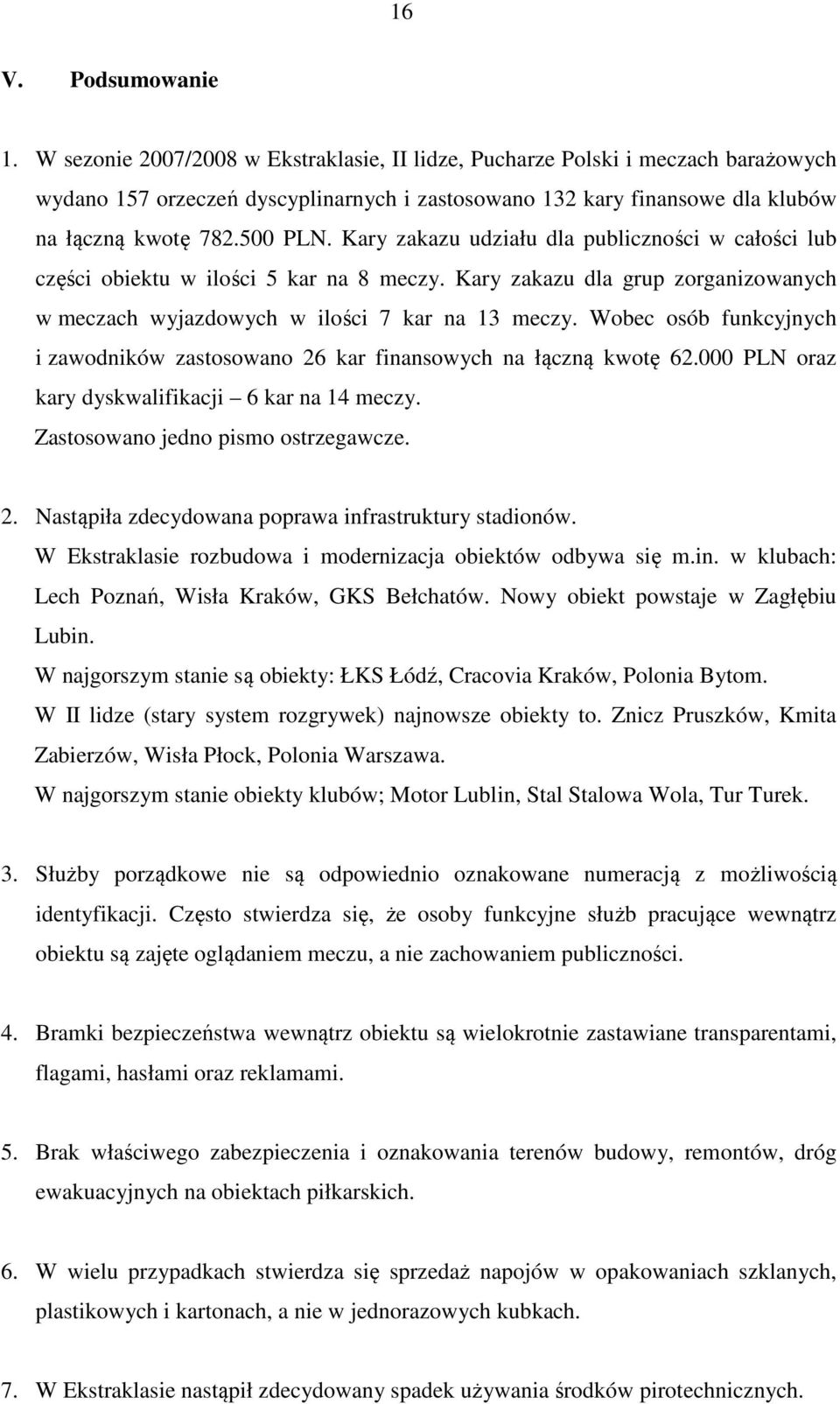 16

V. Podsumowanie

1. W sezonie 2007/2008 w Ekstraklasie, II lidze, Pucharze Polski i meczach barażowych wydano 157 orzeczeń dyscyplinarnych i zastosowano 132 kary finansowe dla klubów na łączną kwotę 782.500 PLN. Kary zakazu udziału dla publiczności w całości lub części obiektu w ilości 5 kar na 8 meczy. Kary zakazu dla grup zorganizowanych w meczach wyjazdowych w ilości 7 kar na 13 meczy. Wobec osób funkcyjnych i zawodników zastosowano 26 kar finansowych na łączną kwotę 62.000 PLN oraz kary dyskwalifikacji – 6 kar na 14 meczy.
Zastosowano jedno pismo ostrzegawcze.

2. Nastąpiła zdecydowana poprawa infrastruktury stadionów.
W Ekstraklasie rozbudowa i modernizacja obiektów odbywa się m.in. w klubach: Lech Poznań, Wisła Kraków, GKS Bełchatów. Nowy obiekt powstaje w Zagłębiu Lubin.
W najgorszym stanie są obiekty: ŁKS Łódź, Cracovia Kraków, Polonia Bytom.
W II lidze (stary system rozgrywek) najnowsze obiekty to. Znicz Pruszków, Kmita Zabierzów, Wisła Płock, Polonia Warszawa.
W najgorszym stanie obiekty klubów; Motor Lublin, Stal Stalowa Wola, Tur Turek.

3. Służby porządkowe nie są odpowiednio oznakowane numeracją z możliwością identyfikacji. Często stwierdza się, że osoby funkcyjne służb pracujące wewnątrz obiektu są zajęte oglądaniem meczu, a nie zachowaniem publiczności.

4. Bramki bezpieczeństwa wewnątrz obiektu są wielokrotnie zastawiane transparentami, flagami, hasłami oraz reklamami.

5. Brak właściwego zabezpieczenia i oznakowania terenów budowy, remontów, dróg ewakuacyjnych na obiektach piłkarskich.

6. W wielu przypadkach stwierdza się sprzedaż napojów w opakowaniach szklanych, plastikowych i kartonach, a nie w jednorazowych kubkach.

7. W Ekstraklasie nastąpił zdecydowany spadek używania środków pirotechnicznych.